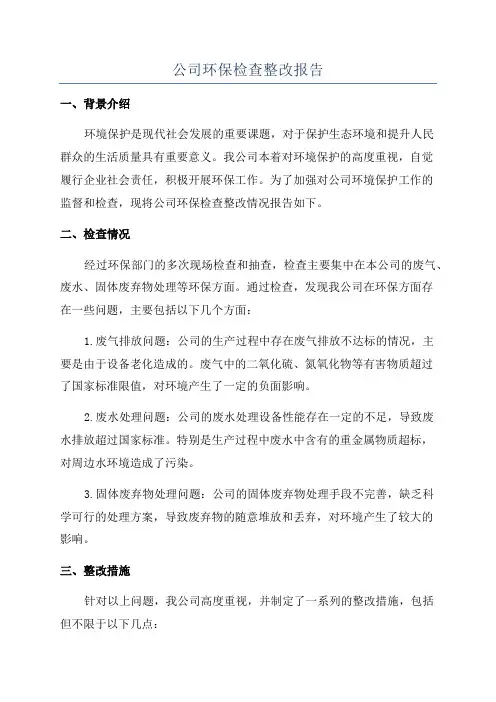 公司环保检查整改报告

一、背景介绍

环境保护是现代社会发展的重要课题，对于保护生态环境和提升人民群众的生活质量具有重要意义。我公司本着对环境保护的高度重视，自觉履行企业社会责任，积极开展环保工作。为了加强对公司环境保护工作的监督和检查，现将公司环保检查整改情况报告如下。

二、检查情况

经过环保部门的多次现场检查和抽查，检查主要集中在本公司的废气、废水、固体废弃物处理等环保方面。通过检查，发现我公司在环保方面存在一些问题，主要包括以下几个方面：

1.废气排放问题：公司的生产过程中存在废气排放不达标的情况，主要是由于设备老化造成的。废气中的二氧化硫、氮氧化物等有害物质超过了国家标准限值，对环境产生了一定的负面影响。

2.废水处理问题：公司的废水处理设备性能存在一定的不足，导致废水排放超过国家标准。特别是生产过程中废水中含有的重金属物质超标，对周边水环境造成了污染。

3.固体废弃物处理问题：公司的固体废弃物处理手段不完善，缺乏科学可行的处理方案，导致废弃物的随意堆放和丢弃，对环境产生了较大的影响。

三、整改措施

针对以上问题，我公司高度重视，并制定了一系列的整改措施，包括但不限于以下几点：